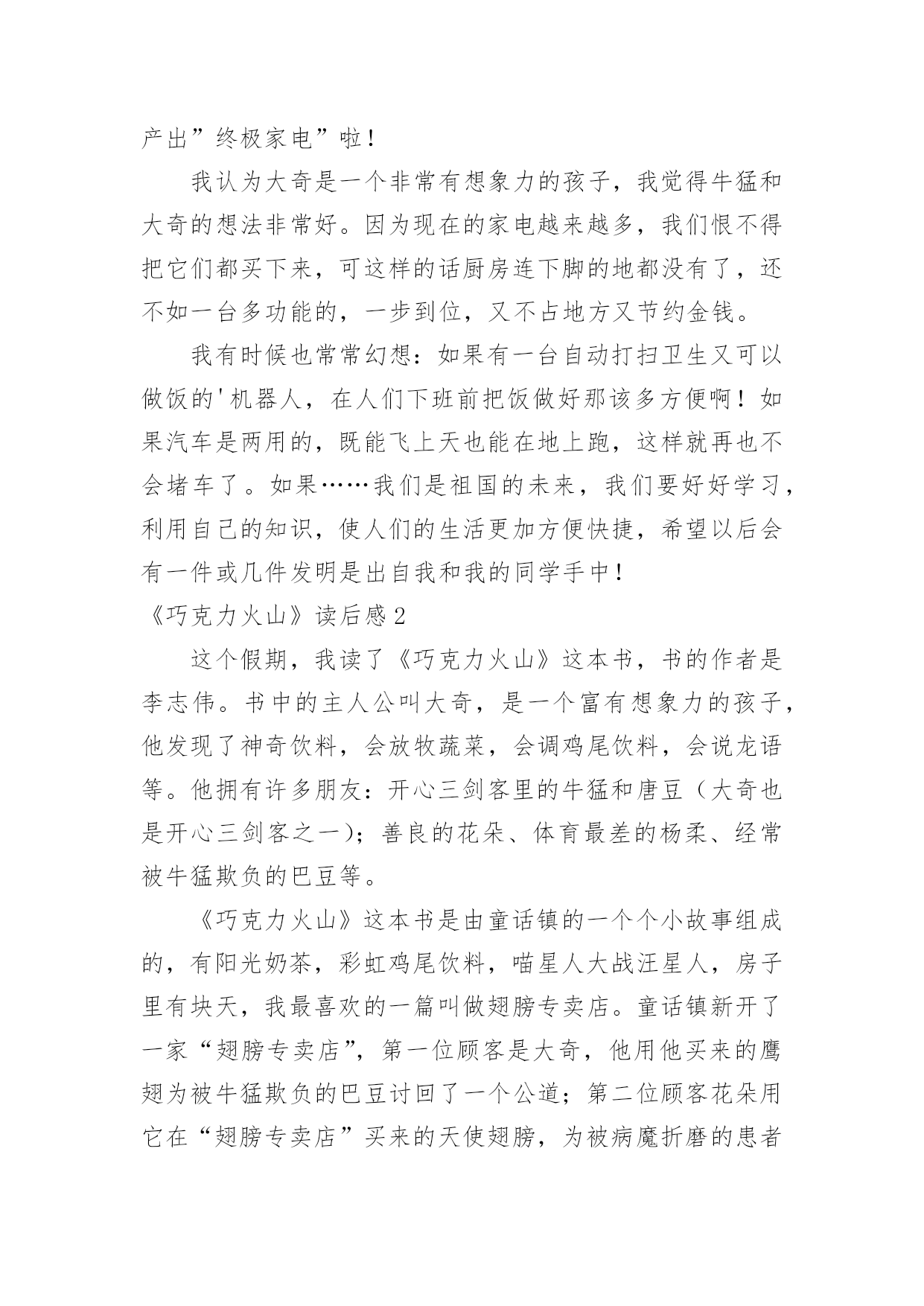 产出”终极家电”啦！

我认为大奇是一个非常有想象力的孩子，我觉得牛猛和大奇的想法非常好。因为现在的家电越来越多，我们恨不得把它们都买下来，可这样的话厨房连下脚的地都没有了，还不如一台多功能的，一步到位，又不占地方又节约金钱。

我有时候也常常幻想：如果有一台自动打扫卫生又可以做饭的'机器人，在人们下班前把饭做好那该多方便啊！如果汽车是两用的，既能飞上天也能在地上跑，这样就再也不会堵车了。如果……我们是祖国的未来，我们要好好学习，利用自己的知识，使人们的生活更加方便快捷，希望以后会有一件或几件发明是出自我和我的同学手中！

《巧克力火山》读后感2

这个假期，我读了《巧克力火山》这本书，书的作者是李志伟。书中的主人公叫大奇，是一个富有想象力的孩子，他发现了神奇饮料，会放牧蔬菜，会调鸡尾饮料，会说龙语等。他拥有许多朋友：开心三剑客里的牛猛和唐豆（大奇也是开心三剑客之一）；善良的花朵、体育最差的杨柔、经常被牛猛欺负的巴豆等。

《巧克力火山》这本书是由童话镇的一个个小故事组成的，有阳光奶茶，彩虹鸡尾饮料，喵星人大战汪星人，房子里有块天，我最喜欢的一篇叫做翅膀专卖店。童话镇新开了一家“翅膀专卖店”，第一位顾客是大奇，他用他买来的鹰翅为被牛猛欺负的巴豆讨回了一个公道；第二位顾客花朵用它在“翅膀专卖店”买来的天使翅膀，为被病魔折磨的患者